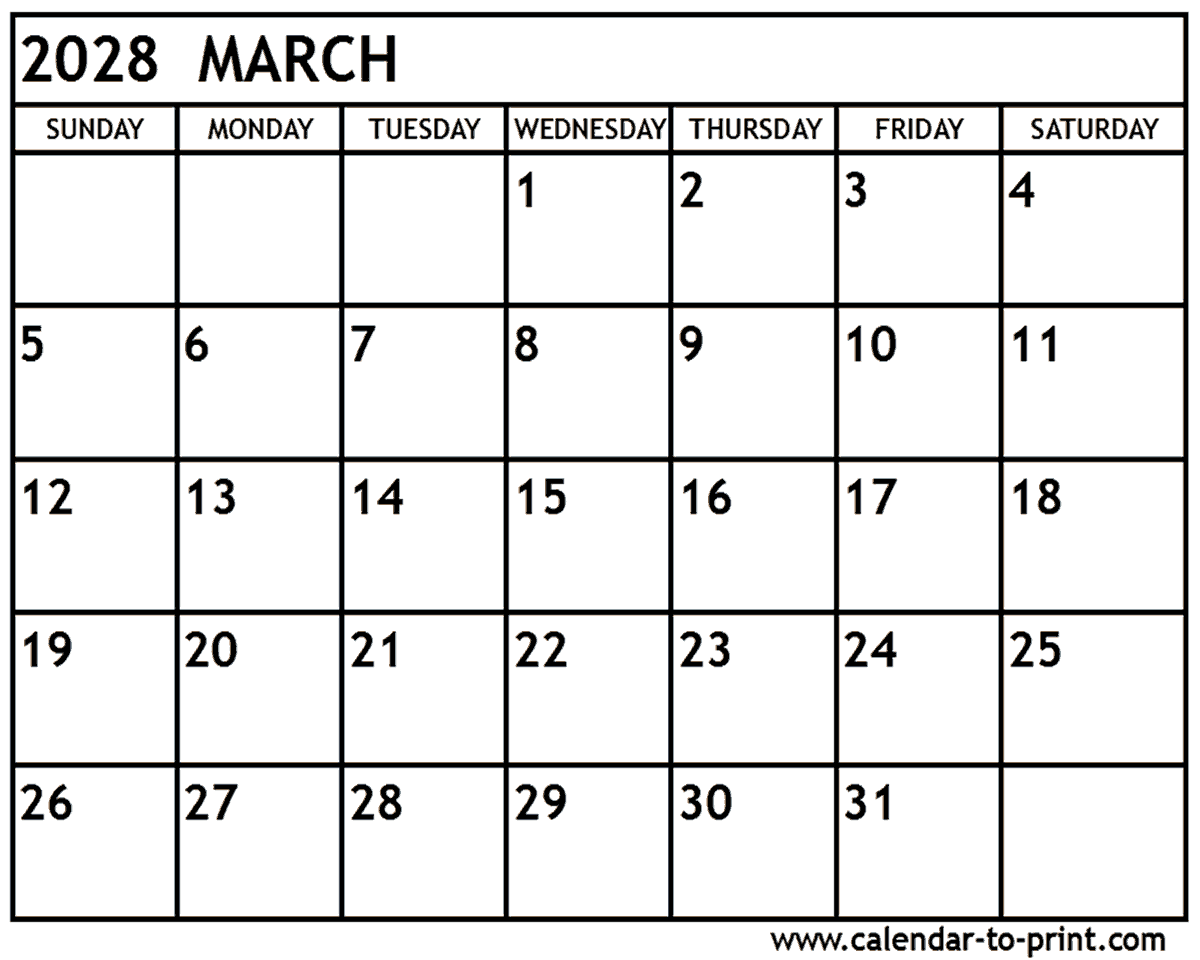 2028 MARCH

| SUNDAY | MONDAY | TUESDAY | WEDNESDAY | THURSDAY | FRIDAY | SATURDAY |
|---|---|---|---|---|---|---|
|  |  |  | 1 | 2 | 3 | 4 |
| 5 | 6 | 7 | 8 | 9 | 10 | 11 |
| 12 | 13 | 14 | 15 | 16 | 17 | 18 |
| 19 | 20 | 21 | 22 | 23 | 24 | 25 |
| 26 | 27 | 28 | 29 | 30 | 31 |  |

www.calendar-to-print.com